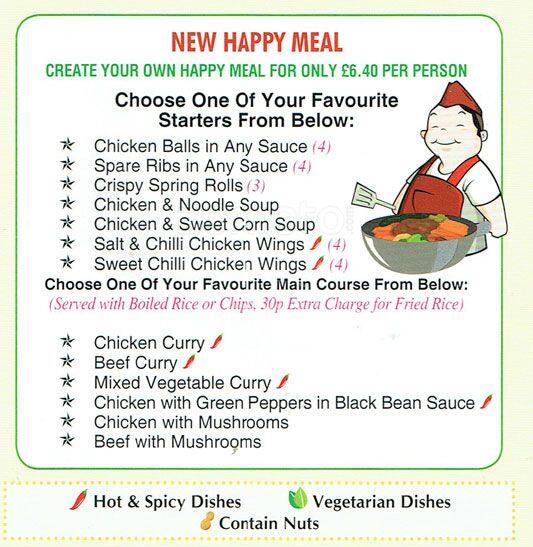 NEW HAPPY MEAL

CREATE YOUR OWN HAPPY MEAL FOR ONLY £6.40 PER PERSON

Choose One Of Your Favourite Starters From Below:

Chicken Balls in Any Sauce (4)
Spare Ribs in Any Sauce (4)
Crispy Spring Rolls (3)
Chicken & Noodle Soup
Chicken & Sweet Corn Soup
Salt & Chilli Chicken Wings (4)
Sweet Chilli Chicken Wings (4)

Choose One Of Your Favourite Main Course From Below:
(Served with Boiled Rice or Chips, 30p Extra Charge for Fried Rice)

Chicken Curry
Beef Curry
Mixed Vegetable Curry
Chicken with Green Peppers in Black Bean Sauce
Chicken with Mushrooms
Beef with Mushrooms

Hot & Spicy Dishes
Vegetarian Dishes
Contain Nuts